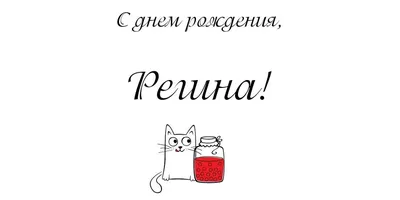 С днем рождения,

Регина!